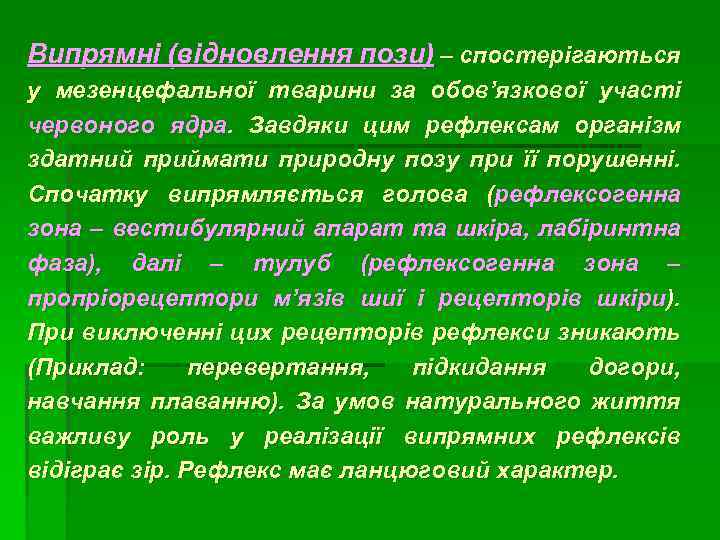 Випрямні (відновлення пози) – спостерігаються у мезенцефальної тварини за обов'язкової участі червоного ядра. Завдяки цим рефлексам організм здатний приймати природну позу при її порушенні. Спочатку випрямляється голова (рефлексогенна зона – вестибулярний апарат та шкіра, лабіринтна фаза), далі – тулуб (рефлексогенна зона – пропріорецептори м'язів шиї і рецепторів шкіри). При виключенні цих рецепторів рефлекси зникають (Приклад: перевертання, підкидання догори, навчання плаванню). За умов натурального життя важливу роль у реалізації випрямних рефлексів відіграє зір. Рефлекс має ланцюговий характер.